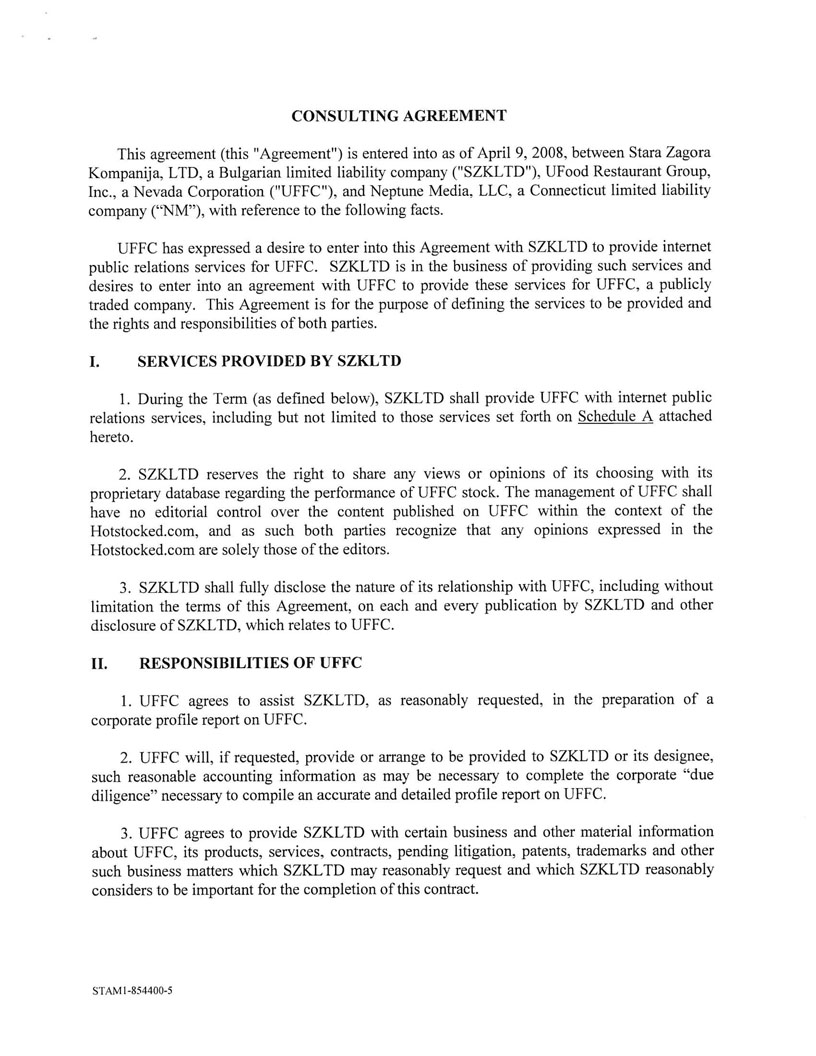 CONSULTING AGREEMENT

This agreement (this "Agreement") is entered into as of April 9, 2008, between Stara Zagora Kompanija, LTD, a Bulgarian limited liability company ("SZKLTD"), UFood Restaurant Group, Inc., a Nevada Corporation ("UFFC"), and Neptune Media, LLC, a Connecticut limited liability company ("NM"), with reference to the following facts.

UFFC has expressed a desire to enter into this Agreement with SZKLTD to provide internet public relations services for UFFC. SZKLTD is in the business of providing such services and desires to enter into an agreement with UFFC to provide these services for UFFC, a publicly traded company. This Agreement is for the purpose of defining the services to be provided and the rights and responsibilities of both parties.

I. SERVICES PROVIDED BY SZKLTD

1. During the Term (as defined below), SZKLTD shall provide UFFC with internet public relations services, including but not limited to those services set forth on Schedule A attached hereto.

2. SZKLTD reserves the right to share any views or opinions of its choosing with its proprietary database regarding the performance of UFFC stock. The management of UFFC shall have no editorial control over the content published on UFFC within the context of the Hotstocked.com, and as such both parties recognize that any opinions expressed in the Hotstocked.com are solely those of the editors.

3. SZKLTD shall fully disclose the nature of its relationship with UFFC, including without limitation the terms of this Agreement, on each and every publication by SZKLTD and other disclosure of SZKLTD, which relates to UFFC.

II. RESPONSIBILITIES OF UFFC

1. UFFC agrees to assist SZKLTD, as reasonably requested, in the preparation of a corporate profile report on UFFC.

2. UFFC will, if requested, provide or arrange to be provided to SZKLTD or its designee, such reasonable accounting information as may be necessary to complete the corporate "due diligence" necessary to compile an accurate and detailed profile report on UFFC.

3. UFFC agrees to provide SZKLTD with certain business and other material information about UFFC, its products, services, contracts, pending litigation, patents, trademarks and other such business matters which SZKLTD may reasonably request and which SZKLTD reasonably considers to be important for the completion of this contract.

STAM1-854400-5